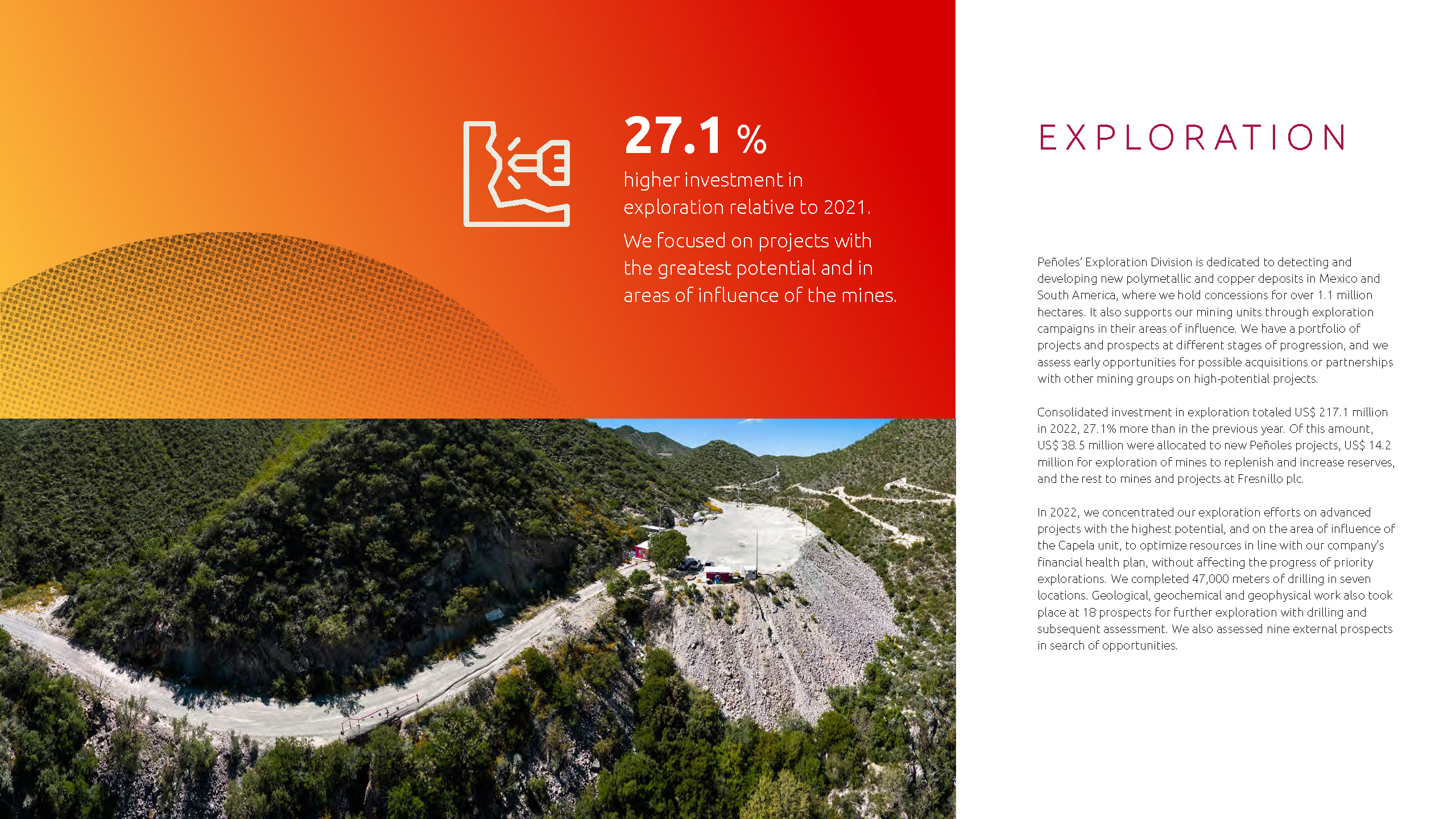 27.1 %

higher investment in exploration relative to 2021.

We focused on projects with the greatest potential and in areas of influence of the mines.

EXPLORATION

Peñoles' Exploration Division is dedicated to detecting and developing new polymetallic and copper deposits in Mexico and South America, where we hold concessions for over 1.1 million hectares. It also supports our mining units through exploration campaigns in their areas of influence. We have a portfolio of projects and prospects at different stages of progression, and we assess early opportunities for possible acquisitions or partnerships with other mining groups on high-potential projects.

Consolidated investment in exploration totaled US$ 217.1 million in 2022, 27.1% more than in the previous year. Of this amount, US$ 38.5 million were allocated to new Peñoles projects, US$ 14.2 million for exploration of mines to replenish and increase reserves, and the rest to mines and projects at Fresnillo plc.

In 2022, we concentrated our exploration efforts on advanced projects with the highest potential, and on the area of influence of the Capela unit, to optimize resources in line with our company's financial health plan, without affecting the progress of priority explorations. We completed 47,000 meters of drilling in seven locations. Geological, geochemical and geophysical work also took place at 18 prospects for further exploration with drilling and subsequent assessment. We also assessed nine external prospects in search of opportunities.